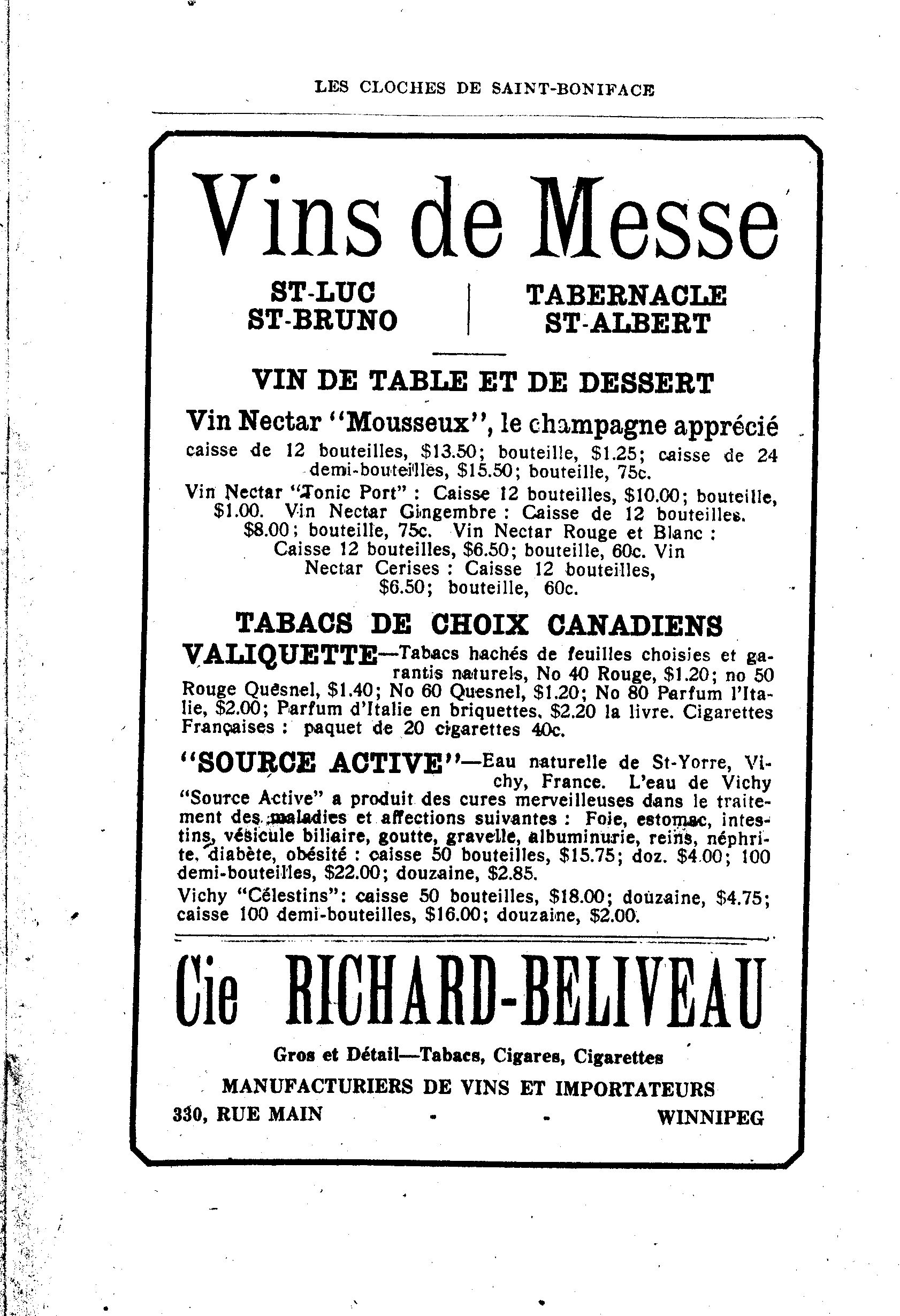 LES CLOCHES DE SAINT-BONIFACE

Vins de Messe

ST-LUC
ST-BRUNO

TABERNACLE
ST-ALBERT

VIN DE TABLE ET DE DESSERT

Vin Nectar "Mousseux", le champagne apprécié

caisse de 12 bouteilles, \$13.50; bouteille, \$1.25; caisse de 24 demi-bouteilles, \$15.50; bouteille, 75c.

Vin Nectar "Tonic Port" : Caisse 12 bouteilles, \$10.00; bouteille, \$1.00. Vin Nectar Gingembre : Caisse de 12 bouteilles. \$8.00; bouteille, 75c. Vin Nectar Rouge et Blanc : Caisse 12 bouteilles, \$6.50; bouteille, 60c. Vin Nectar Cerises : Caisse 12 bouteilles, \$6.50; bouteille, 60c.

TABACS DE CHOIX CANADIENS

VALIQUETTE—Tabacs hachés de feuilles choisies et garantis naturels, No 40 Rouge, \$1.20; no 50 Rouge Quesnel, \$1.40; No 60 Quesnel, \$1.20; No 80 Parfum l'Italie, \$2.00; Parfum d'Italie en briquettes. \$2.20 la livre. Cigarettes Françaises : paquet de 20 cigarettes 40c.

"SOURCE ACTIVE"—Eau naturelle de St-Yorre, Vichy, France. L'eau de Vichy "Source Active" a produit des cures merveilleuses dans le traitement des maladies et affections suivantes : Foie, estomac, intestins, vésicule biliaire, goutte, gravelle, albuminurie, reins, néphrite, diabète, obésité : caisse 50 bouteilles, \$15.75; doz. \$4.00; 100 demi-bouteilles, \$22.00; douzaine, \$2.85.

Vichy "Célestins": caisse 50 bouteilles, \$18.00; douzaine, \$4.75; caisse 100 demi-bouteilles, \$16.00; douzaine, \$2.00.

Cie RICHARD-BELIVEAU

Gros et Détail—Tabacs, Cigares, Cigarettes

MANUFACTURIERS DE VINS ET IMPORTATEURS

330, RUE MAIN - - WINNIPEG